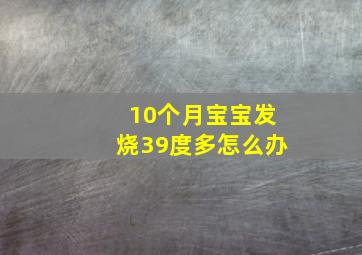 10个月宝宝发烧39度多怎么办